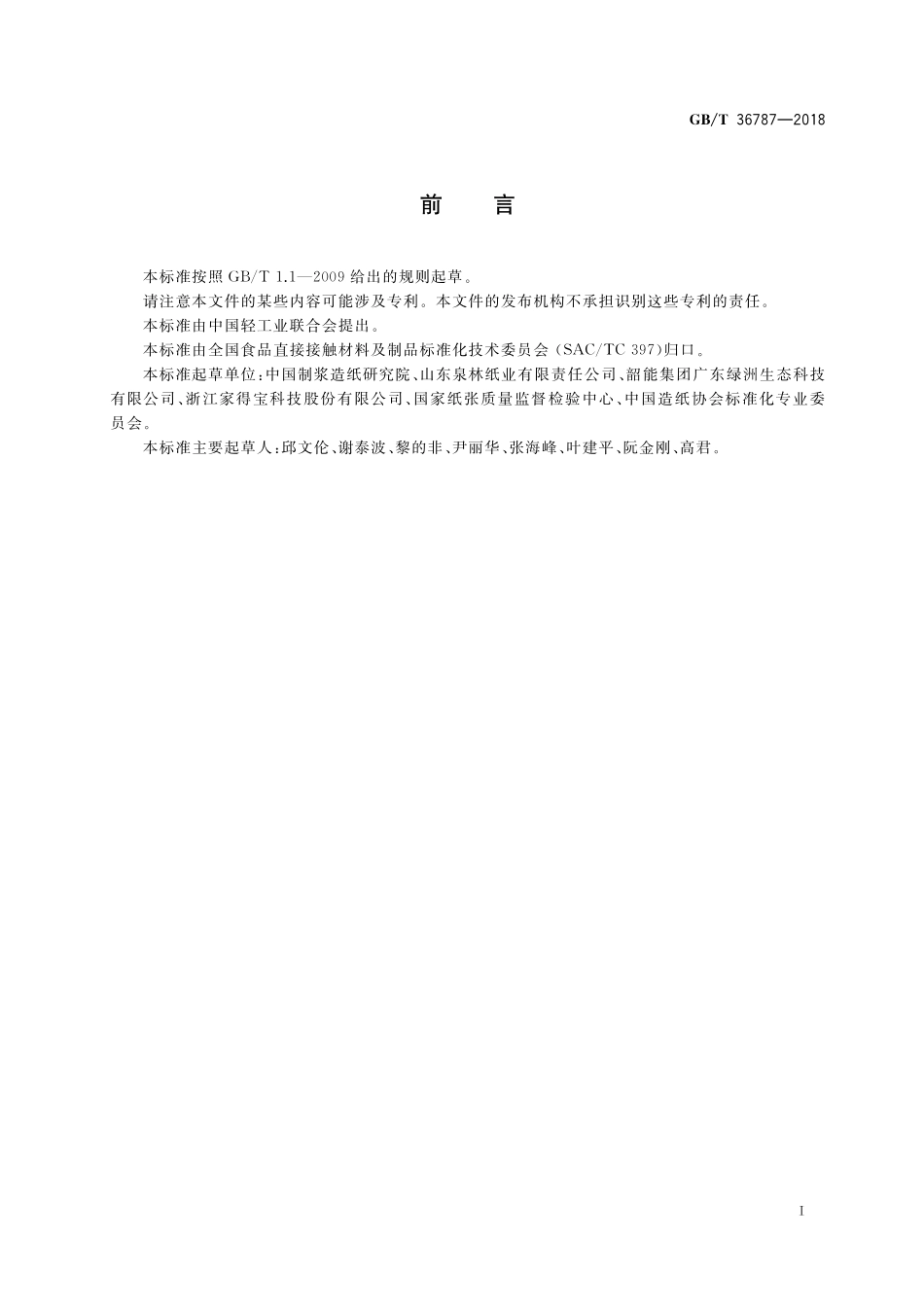 GB/T 36787—2018

前　言

本标准按照 GB/T 1.1—2009 给出的规则起草。

请注意本文件的某些内容可能涉及专利。本文件的发布机构不承担识别这些专利的责任。

本标准由中国轻工业联合会提出。

本标准由全国食品直接接触材料及制品标准化技术委员会（SAC/TC 397）归口。

本标准起草单位：中国制浆造纸研究院、山东泉林纸业有限责任公司、韶能集团广东绿洲生态科技有限公司、浙江家得宝科技股份有限公司、国家纸张质量监督检验中心、中国造纸协会标准化专业委员会。

本标准主要起草人：邱文伦、谢泰波、黎的非、尹丽华、张海峰、叶建平、阮金刚、高君。

I